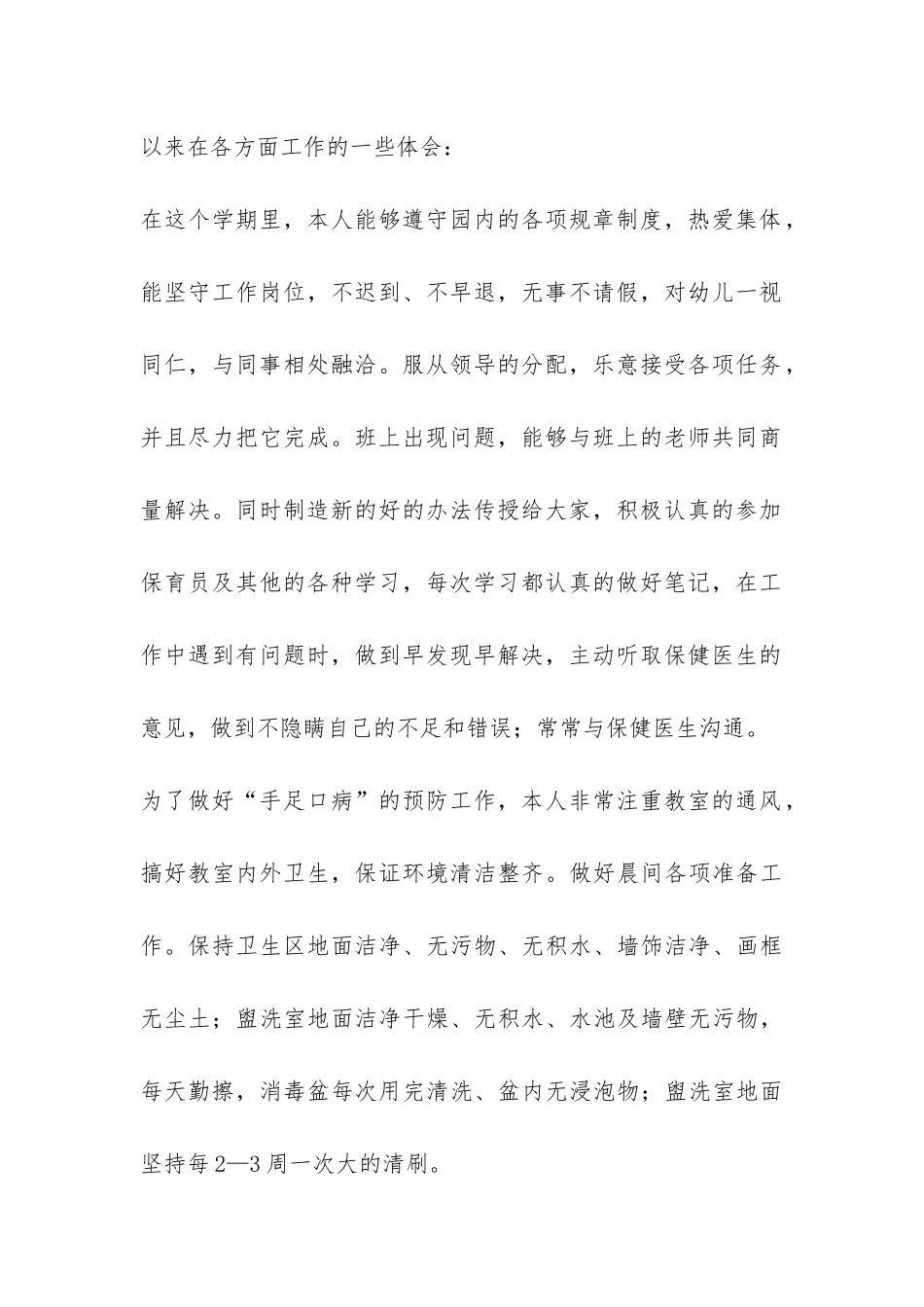 以来在各方面工作的一些体会：

在这个学期里，本人能够遵守园内的各项规章制度，热爱集体，能坚守工作岗位，不迟到、不早退，无事不请假，对幼儿一视同仁，与同事相处融洽。服从领导的分配，乐意接受各项任务，并且尽力把它完成。班上出现问题，能够与班上的老师共同商量解决。同时制造新的好的办法传授给大家，积极认真的参加保育员及其他的各种学习，每次学习都认真的做好笔记，在工作中遇到有问题时，做到早发现早解决，主动听取保健医生的意见，做到不隐瞒自己的不足和错误；常常与保健医生沟通。

为了做好“手足口病”的预防工作，本人非常注重教室的通风，搞好教室内外卫生，保证环境清洁整齐。做好晨间各项准备工作。保持卫生区地面洁净、无污物、无积水、墙饰洁净、画框无尘土；盥洗室地面洁净干燥、无积水、水池及墙壁无污物，每天勤擦，消毒盆每次用完清洗、盆内无浸泡物；盥洗室地面坚持每2—3周一次大的清刷。